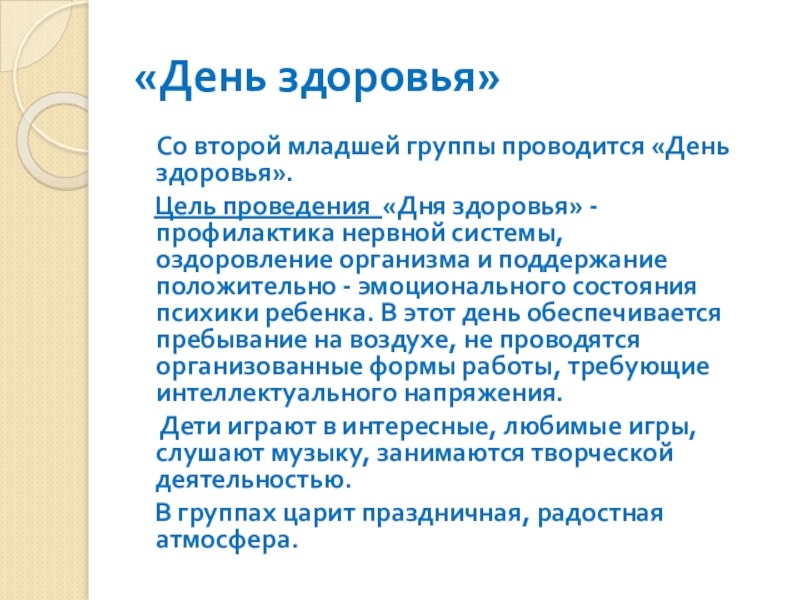 «День здоровья»

Со второй младшей группы проводится «День здоровья».

Цель проведения «Дня здоровья» - профилактика нервной системы, оздоровление организма и поддержание положительно - эмоционального состояния психики ребенка. В этот день обеспечивается пребывание на воздухе, не проводятся организованные формы работы, требующие интеллектуального напряжения.

Дети играют в интересные, любимые игры, слушают музыку, занимаются творческой деятельностью.

В группах царит праздничная, радостная атмосфера.